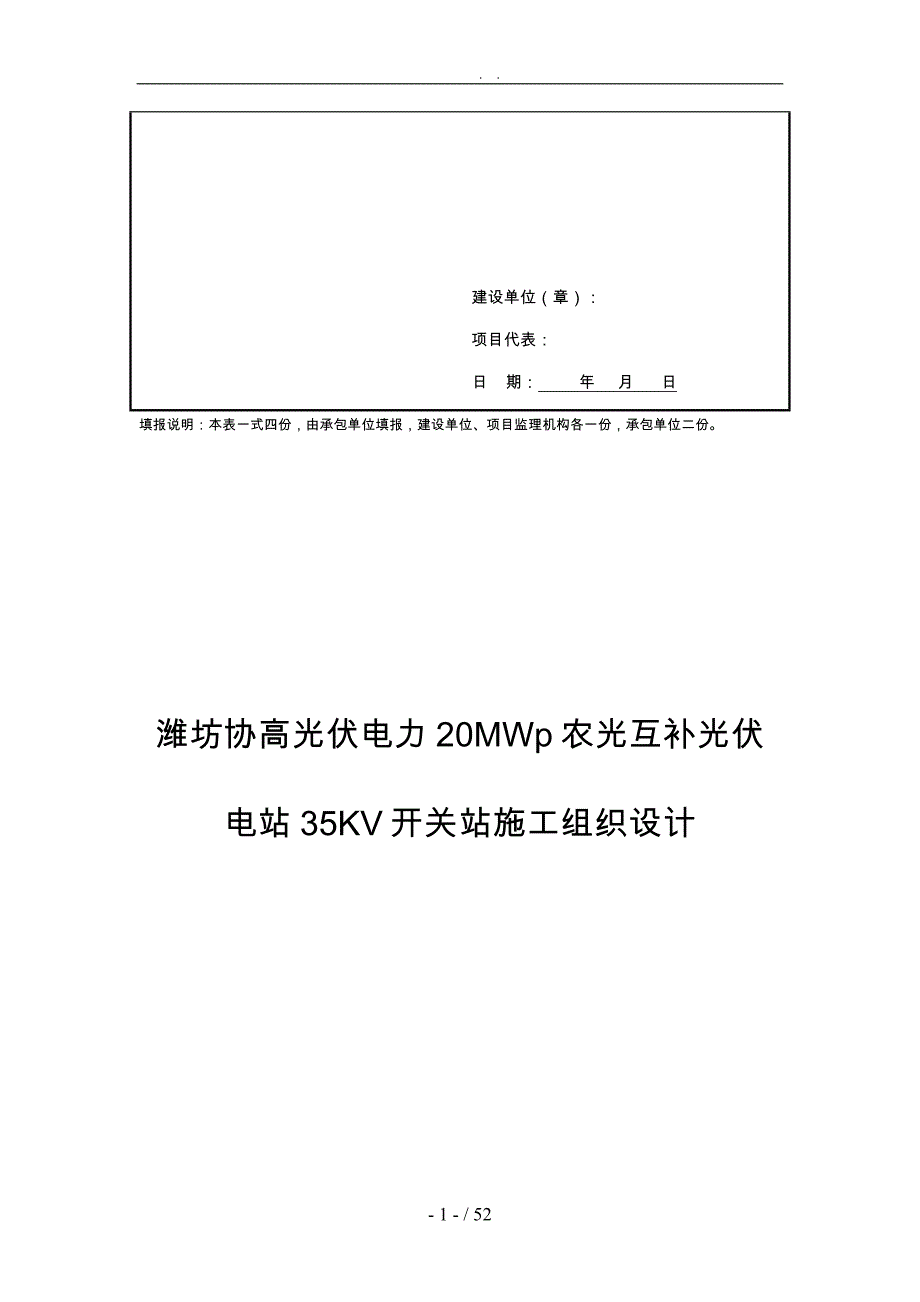 . .

建设单位（章）：

项目代表：

日　期：　　年　月　日

填报说明：本表一式四份，由承包单位填报，建设单位、项目监理机构各一份，承包单位二份。

潍坊协高光伏电力20MWp农光互补光伏电站35KV开关站施工组织设计

- 1 - / 52